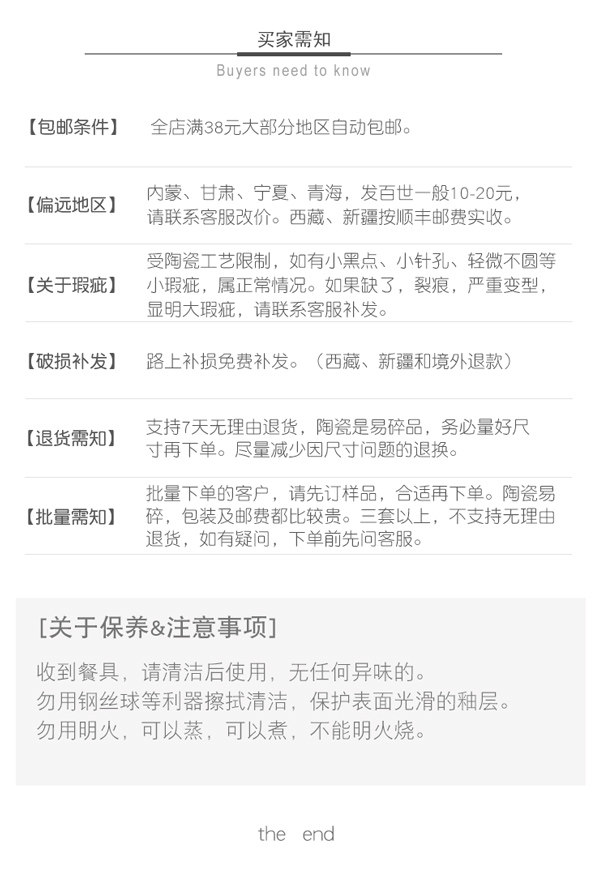 买家需知

Buyers need to know

【包邮条件】 全店满38元大部分地区自动包邮。

【偏远地区】 内蒙、甘肃、宁夏、青海，发百世一般10-20元，请联系客服改价。西藏、新疆按顺丰邮费实收。

【关于瑕疵】 受陶瓷工艺限制，如有小黑点、小针孔、轻微不圆等小瑕疵，属正常情况。如果缺了，裂痕，严重变型，显明大瑕疵，请联系客服补发。

【破损补发】 路上补损免费补发。（西藏、新疆和境外退款）

【退货需知】 支持7天无理由退货，陶瓷是易碎品，务必量好尺寸再下单。尽量减少因尺寸问题的退换。

【批量需知】 批量下单的客户，请先订样品，合适再下单。陶瓷易碎，包装及邮费都比较贵。三套以上，不支持无理由退货，如有疑问，下单前先问客服。

[关于保养&注意事项]

收到餐具，请清洁后使用，无任何异味的。
勿用钢丝球等利器擦拭清洁，保护表面光滑的釉层。
勿用明火，可以蒸，可以煮，不能明火烧。

the end